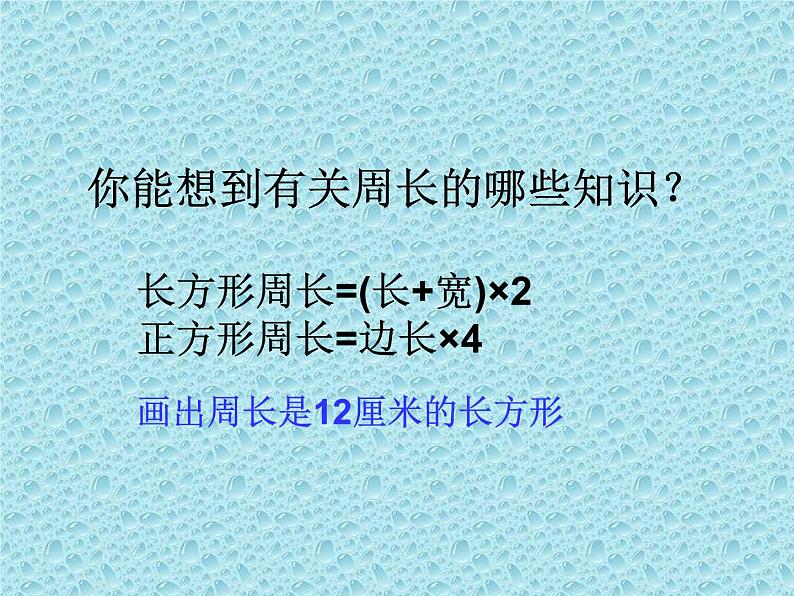 你能想到有关周长的哪些知识？

长方形周长=(长+宽)×2
正方形周长=边长×4

画出周长是12厘米的长方形